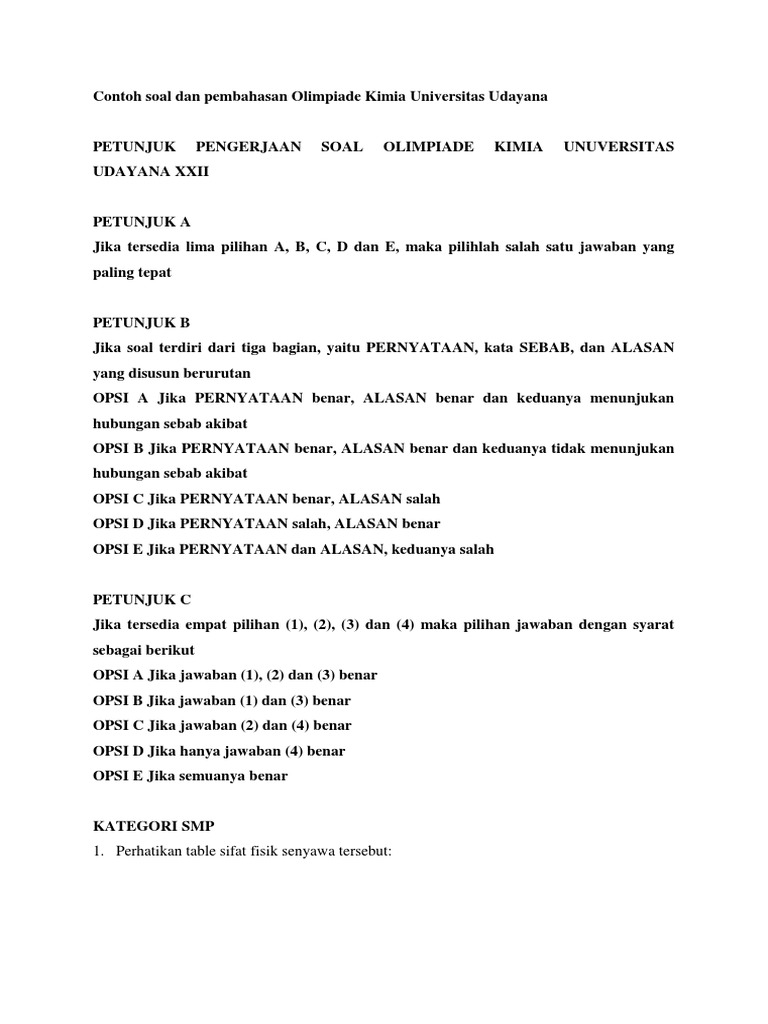 Contoh soal dan pembahasan Olimpiade Kimia Universitas Udayana

PETUNJUK PENGERJAAN SOAL OLIMPIADE KIMIA UNUVERSITAS UDAYANA XXII

PETUNJUK A
Jika tersedia lima pilihan A, B, C, D dan E, maka pilihlah salah satu jawaban yang paling tepat

PETUNJUK B
Jika soal terdiri dari tiga bagian, yaitu PERNYATAAN, kata SEBAB, dan ALASAN yang disusun berurutan
OPSI A Jika PERNYATAAN benar, ALASAN benar dan keduanya menunjukan hubungan sebab akibat
OPSI B Jika PERNYATAAN benar, ALASAN benar dan keduanya tidak menunjukan hubungan sebab akibat
OPSI C Jika PERNYATAAN benar, ALASAN salah
OPSI D Jika PERNYATAAN salah, ALASAN benar
OPSI E Jika PERNYATAAN dan ALASAN, keduanya salah

PETUNJUK C
Jika tersedia empat pilihan (1), (2), (3) dan (4) maka pilihan jawaban dengan syarat sebagai berikut
OPSI A Jika jawaban (1), (2) dan (3) benar
OPSI B Jika jawaban (1) dan (3) benar
OPSI C Jika jawaban (2) dan (4) benar
OPSI D Jika hanya jawaban (4) benar
OPSI E Jika semuanya benar

KATEGORI SMP
1. Perhatikan table sifat fisik senyawa tersebut: